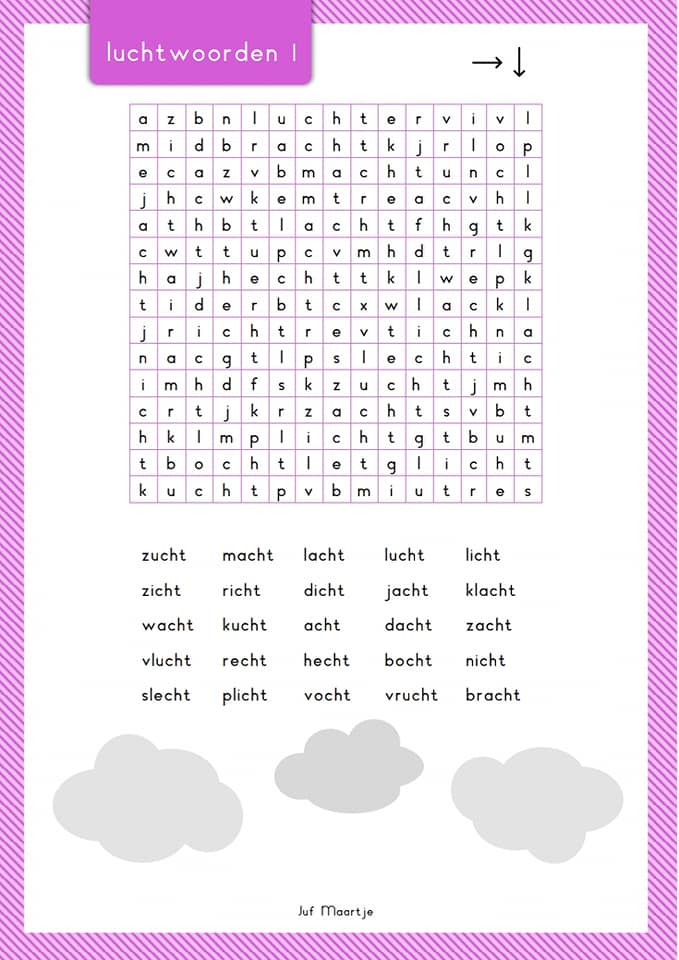 luchtwoorden 1

→ ↓

| a | z | b | n | l | u | c | h | t | e | r | v | i | v | l |
|---|---|---|---|---|---|---|---|---|---|---|---|---|---|---|
| m | i | d | b | r | a | c | h | t | k | j | r | l | o | p |
| e | c | a | z | v | b | m | a | c | h | t | u | n | c | l |
| j | h | c | w | k | e | m | t | r | e | a | c | v | h | l |
| a | t | h | b | t | l | a | c | h | t | f | h | g | t | k |
| c | w | t | t | u | p | c | v | m | h | d | t | r | l | g |
| h | a | j | h | e | c | h | t | t | k | l | w | e | p | k |
| t | i | d | e | r | b | t | c | x | w | l | a | c | k | l |
| j | r | i | c | h | t | r | e | v | t | i | c | h | n | a |
| n | a | c | g | t | l | p | s | l | e | c | h | t | i | c |
| i | m | h | d | f | s | k | z | u | c | h | t | j | m | h |
| c | r | t | j | k | r | z | a | c | h | t | s | v | b | t |
| h | k | l | m | p | l | i | c | h | t | g | t | b | u | m |
| t | b | o | c | h | t | l | e | t | g | l | i | c | h | t |
| k | u | c | h | t | p | v | b | m | i | u | t | r | e | s |

zucht macht lacht lucht licht
zicht richt dicht jacht klacht
wacht kucht acht dacht zacht
vlucht recht hecht bocht nicht
slecht plicht vocht vrucht bracht

Juf Maartje